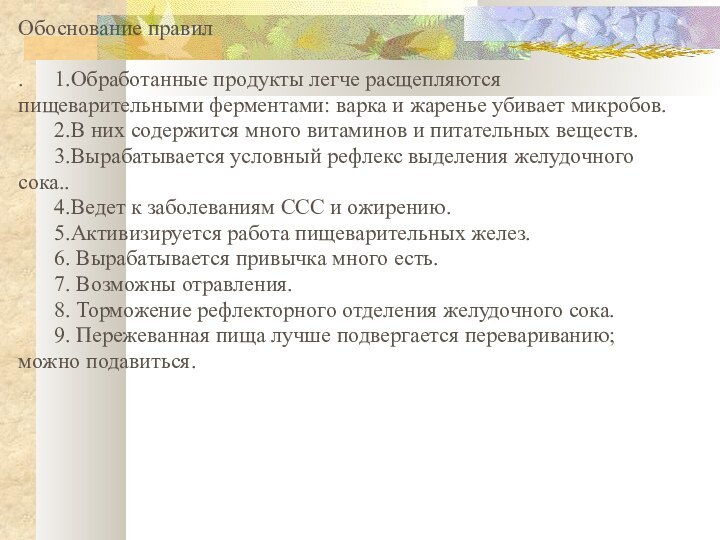 Обоснование правил

. 1.Обработанные продукты легче расщепляются пищеварительными ферментами: варка и жаренье убивает микробов.
2.В них содержится много витаминов и питательных веществ.
3.Вырабатывается условный рефлекс выделения желудочного сока..
4.Ведет к заболеваниям ССС и ожирению.
5.Активизируется работа пищеварительных желез.
6. Вырабатывается привычка много есть.
7. Возможны отравления.
8. Торможение рефлекторного отделения желудочного сока.
9. Пережеванная пища лучше подвергается перевариванию; можно подавиться.